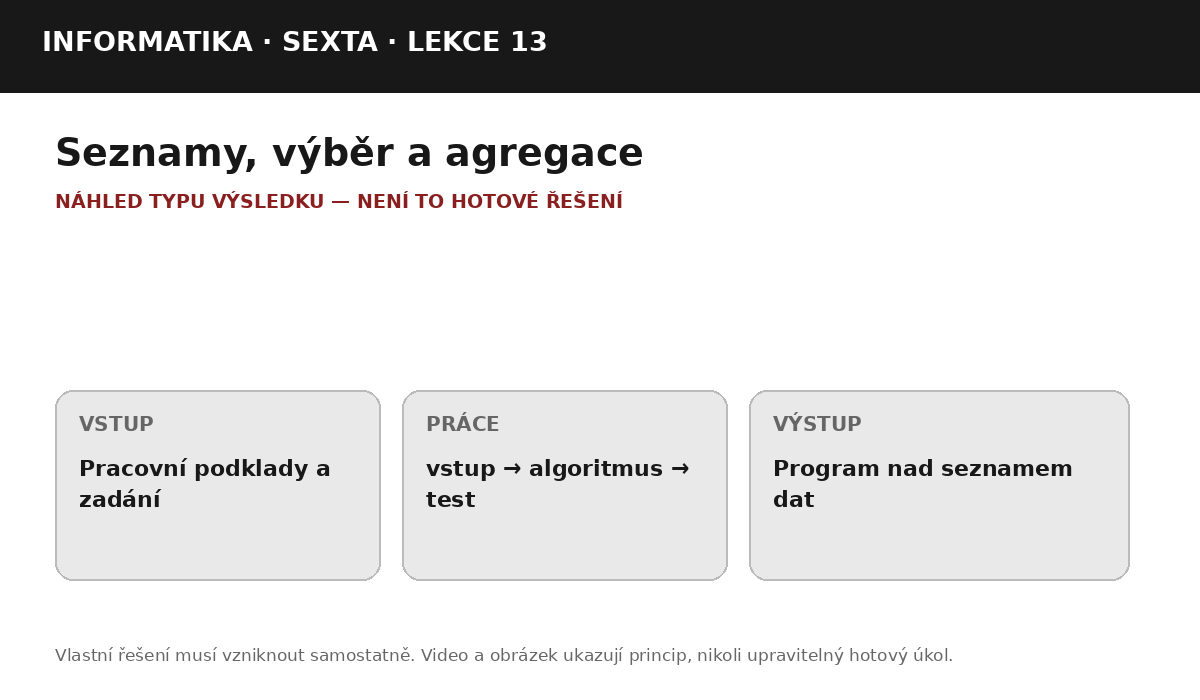 INFORMATIKA · SEXTA · LEKCE 13

Seznamy, výběr a agregace

NÁHLED TYPU VÝSLEDKU — NENÍ TO HOTOVÉ ŘEŠENÍ

VSTUP

Pracovní podklady a zadání

PRÁCE

vstup → algoritmus → test

VÝSTUP

Program nad seznamem dat

Vlastní řešení musí vzniknout samostatně. Video a obrázek ukazují princip, nikoli upravitelný hotový úkol.